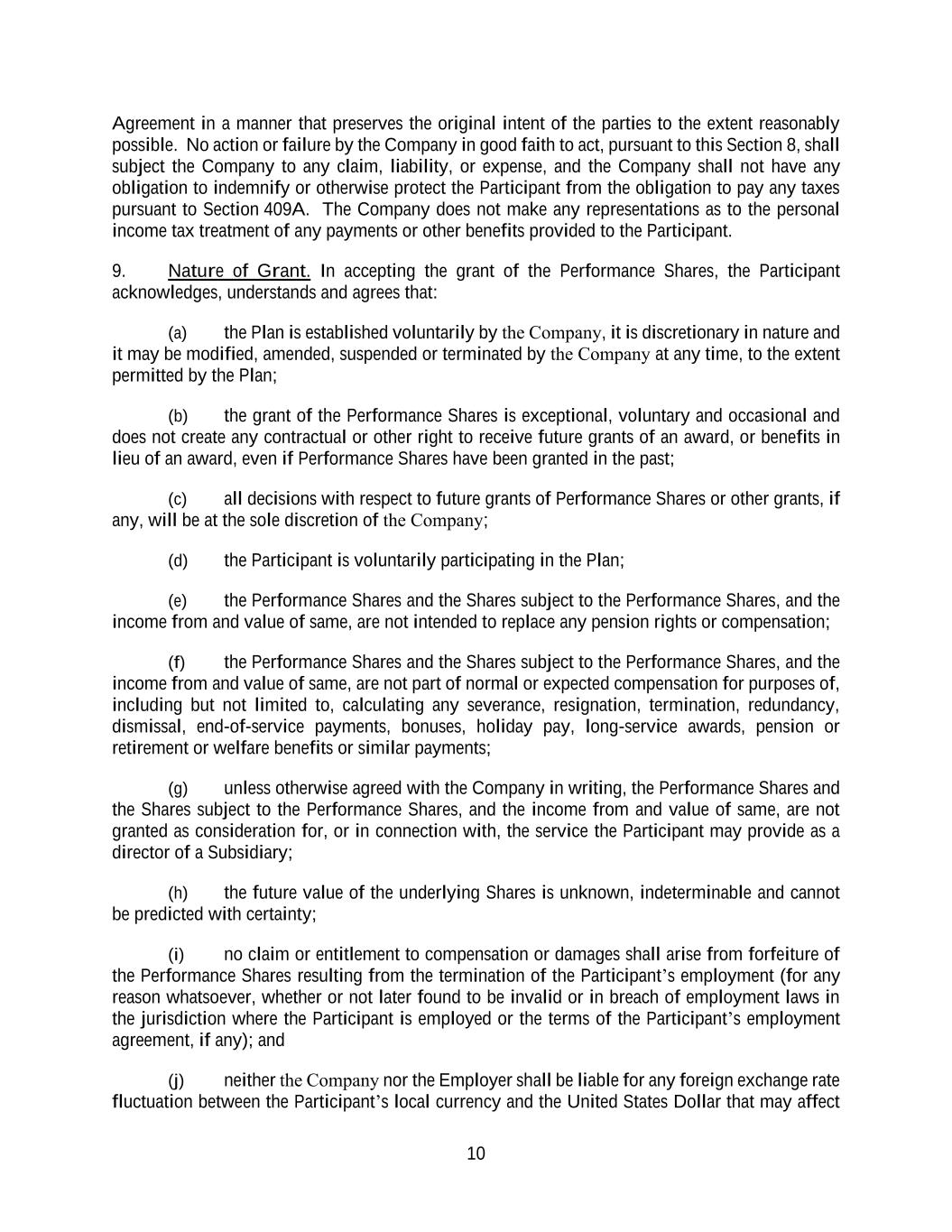 Agreement in a manner that preserves the original intent of the parties to the extent reasonably possible. No action or failure by the Company in good faith to act, pursuant to this Section 8, shall subject the Company to any claim, liability, or expense, and the Company shall not have any obligation to indemnify or otherwise protect the Participant from the obligation to pay any taxes pursuant to Section 409A. The Company does not make any representations as to the personal income tax treatment of any payments or other benefits provided to the Participant.

9. Nature of Grant. In accepting the grant of the Performance Shares, the Participant acknowledges, understands and agrees that:

(a) the Plan is established voluntarily by the Company, it is discretionary in nature and it may be modified, amended, suspended or terminated by the Company at any time, to the extent permitted by the Plan;

(b) the grant of the Performance Shares is exceptional, voluntary and occasional and does not create any contractual or other right to receive future grants of an award, or benefits in lieu of an award, even if Performance Shares have been granted in the past;

(c) all decisions with respect to future grants of Performance Shares or other grants, if any, will be at the sole discretion of the Company;

(d) the Participant is voluntarily participating in the Plan;

(e) the Performance Shares and the Shares subject to the Performance Shares, and the income from and value of same, are not intended to replace any pension rights or compensation;

(f) the Performance Shares and the Shares subject to the Performance Shares, and the income from and value of same, are not part of normal or expected compensation for purposes of, including but not limited to, calculating any severance, resignation, termination, redundancy, dismissal, end-of-service payments, bonuses, holiday pay, long-service awards, pension or retirement or welfare benefits or similar payments;

(g) unless otherwise agreed with the Company in writing, the Performance Shares and the Shares subject to the Performance Shares, and the income from and value of same, are not granted as consideration for, or in connection with, the service the Participant may provide as a director of a Subsidiary;

(h) the future value of the underlying Shares is unknown, indeterminable and cannot be predicted with certainty;

(i) no claim or entitlement to compensation or damages shall arise from forfeiture of the Performance Shares resulting from the termination of the Participant's employment (for any reason whatsoever, whether or not later found to be invalid or in breach of employment laws in the jurisdiction where the Participant is employed or the terms of the Participant's employment agreement, if any); and

(j) neither the Company nor the Employer shall be liable for any foreign exchange rate fluctuation between the Participant's local currency and the United States Dollar that may affect

10